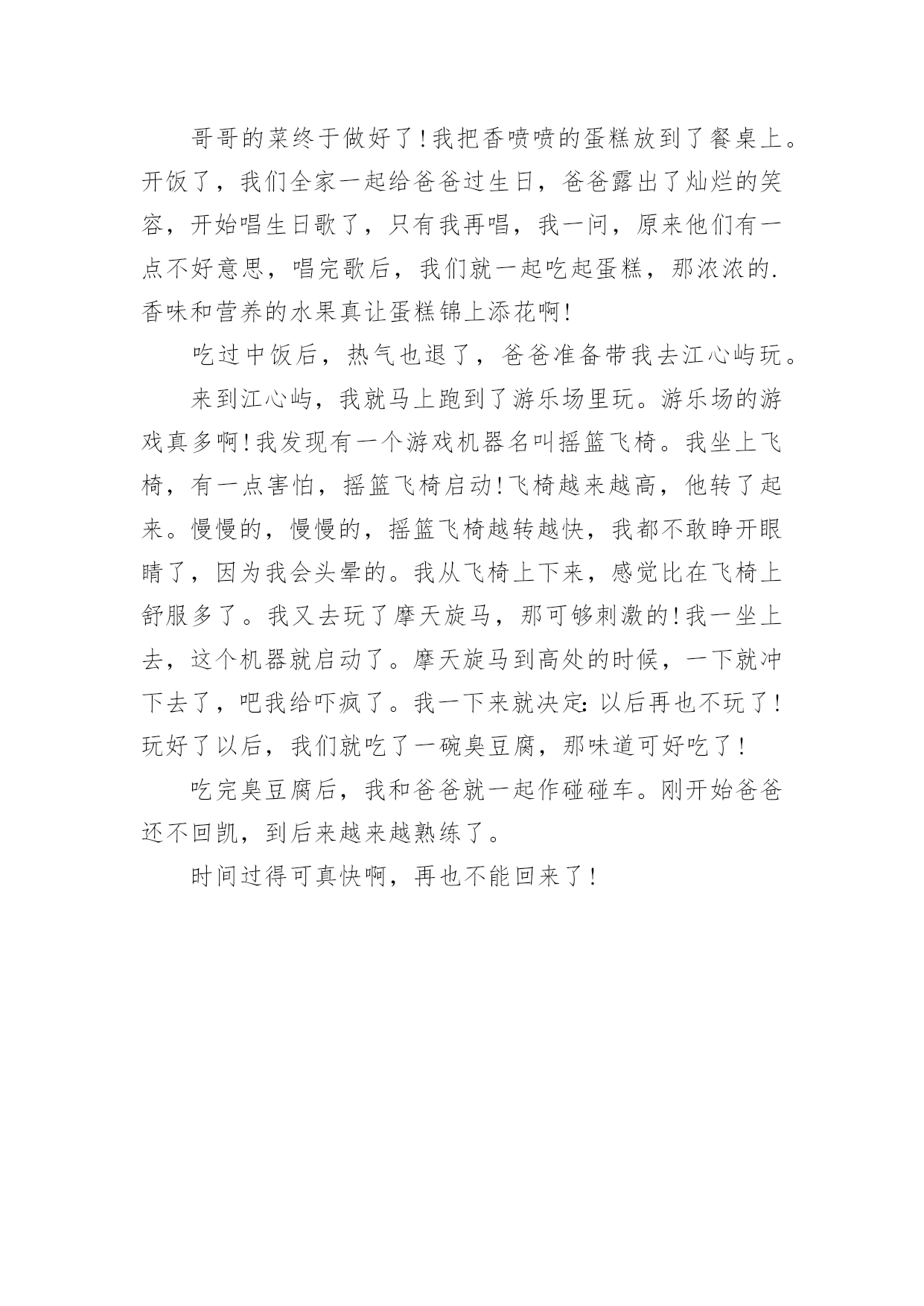 哥哥的菜终于做好了!我把香喷喷的蛋糕放到了餐桌上。开饭了，我们全家一起给爸爸过生日，爸爸露出了灿烂的笑容，开始唱生日歌了，只有我再唱，我一问，原来他们有一点不好意思，唱完歌后，我们就一起吃起蛋糕，那浓浓的.香味和营养的水果真让蛋糕锦上添花啊!

吃过中饭后，热气也退了，爸爸准备带我去江心屿玩。

来到江心屿，我就马上跑到了游乐场里玩。游乐场的游戏真多啊!我发现有一个游戏机器名叫摇篮飞椅。我坐上飞椅，有一点害怕，摇篮飞椅启动!飞椅越来越高，他转了起来。慢慢的，慢慢的，摇篮飞椅越转越快，我都不敢睁开眼睛了，因为我会头晕的。我从飞椅上下来，感觉比在飞椅上舒服多了。我又去玩了摩天旋马，那可够刺激的!我一坐上去，这个机器就启动了。摩天旋马到高处的时候，一下就冲下去了，吧我给吓疯了。我一下来就决定:以后再也不玩了!玩好了以后，我们就吃了一碗臭豆腐，那味道可好吃了!

吃完臭豆腐后，我和爸爸就一起作碰碰车。刚开始爸爸还不回凯，到后来越来越熟练了。

时间过得可真快啊，再也不能回来了!